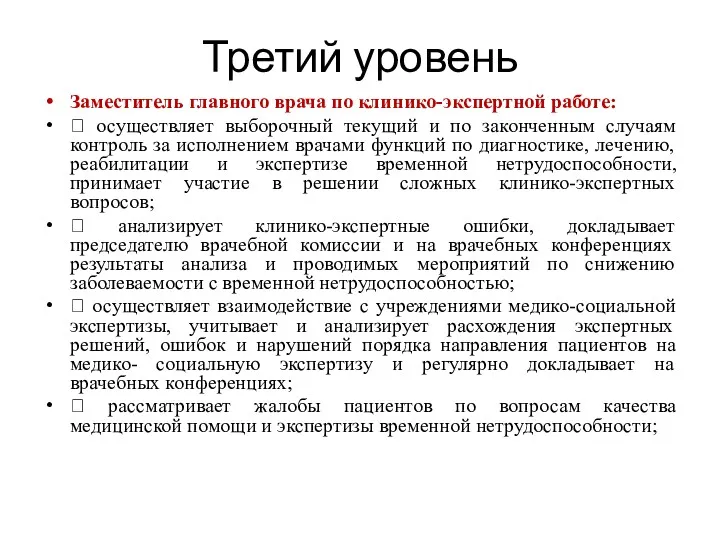 Третий уровень

• Заместитель главного врача по клинико-экспертной работе:

• □ осуществляет выборочный текущий и по законченным случаям контроль за исполнением врачами функций по диагностике, лечению, реабилитации и экспертизе временной нетрудоспособности, принимает участие в решении сложных клинико-экспертных вопросов;

• □ анализирует клинико-экспертные ошибки, докладывает председателю врачебной комиссии и на врачебных конференциях результаты анализа и проводимых мероприятий по снижению заболеваемости с временной нетрудоспособностью;

• □ осуществляет взаимодействие с учреждениями медико-социальной экспертизы, учитывает и анализирует расхождения экспертных решений, ошибок и нарушений порядка направления пациентов на медико- социальную экспертизу и регулярно докладывает на врачебных конференциях;

• □ рассматривает жалобы пациентов по вопросам качества медицинской помощи и экспертизы временной нетрудоспособности;